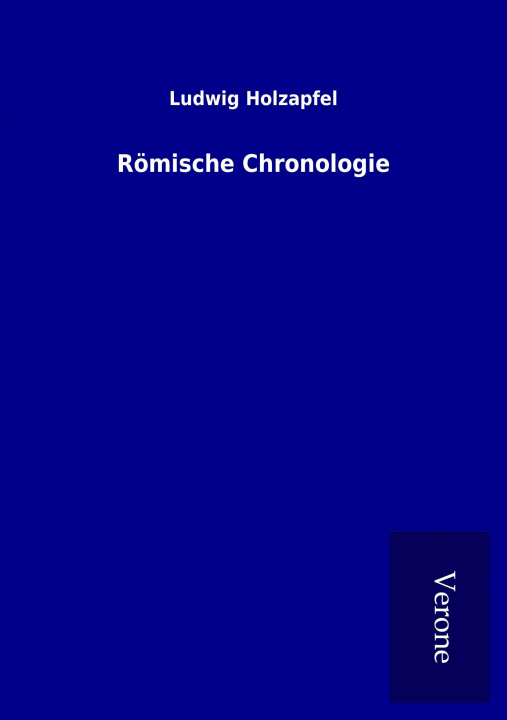 Ludwig Holzapfel

Römische Chronologie

Verone